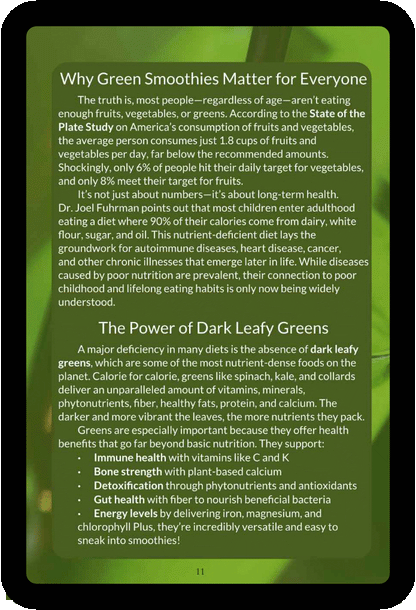 Why Green Smoothies Matter for Everyone

The truth is, most people—regardless of age—aren't eating enough fruits, vegetables, or greens. According to the State of the Plate Study on America's consumption of fruits and vegetables, the average person consumes just 1.8 cups of fruits and vegetables per day, far below the recommended amounts. Shockingly, only 6% of people hit their daily target for vegetables, and only 8% meet their target for fruits.

It's not just about numbers—it's about long-term health. Dr. Joel Fuhrman points out that most children enter adulthood eating a diet where 90% of their calories come from dairy, white flour, sugar, and oil. This nutrient-deficient diet lays the groundwork for autoimmune diseases, heart disease, cancer, and other chronic illnesses that emerge later in life. While diseases caused by poor nutrition are prevalent, their connection to poor childhood and lifelong eating habits is only now being widely understood.

The Power of Dark Leafy Greens

A major deficiency in many diets is the absence of dark leafy greens, which are some of the most nutrient-dense foods on the planet. Calorie for calorie, greens like spinach, kale, and collards deliver an unparalleled amount of vitamins, minerals, phytonutrients, fiber, healthy fats, protein, and calcium. The darker and more vibrant the leaves, the more nutrients they pack.

Greens are especially important because they offer health benefits that go far beyond basic nutrition. They support:

• Immune health with vitamins like C and K
• Bone strength with plant-based calcium
• Detoxification through phytonutrients and antioxidants
• Gut health with fiber to nourish beneficial bacteria
• Energy levels by delivering iron, magnesium, and chlorophyll Plus, they're incredibly versatile and easy to sneak into smoothies!

11